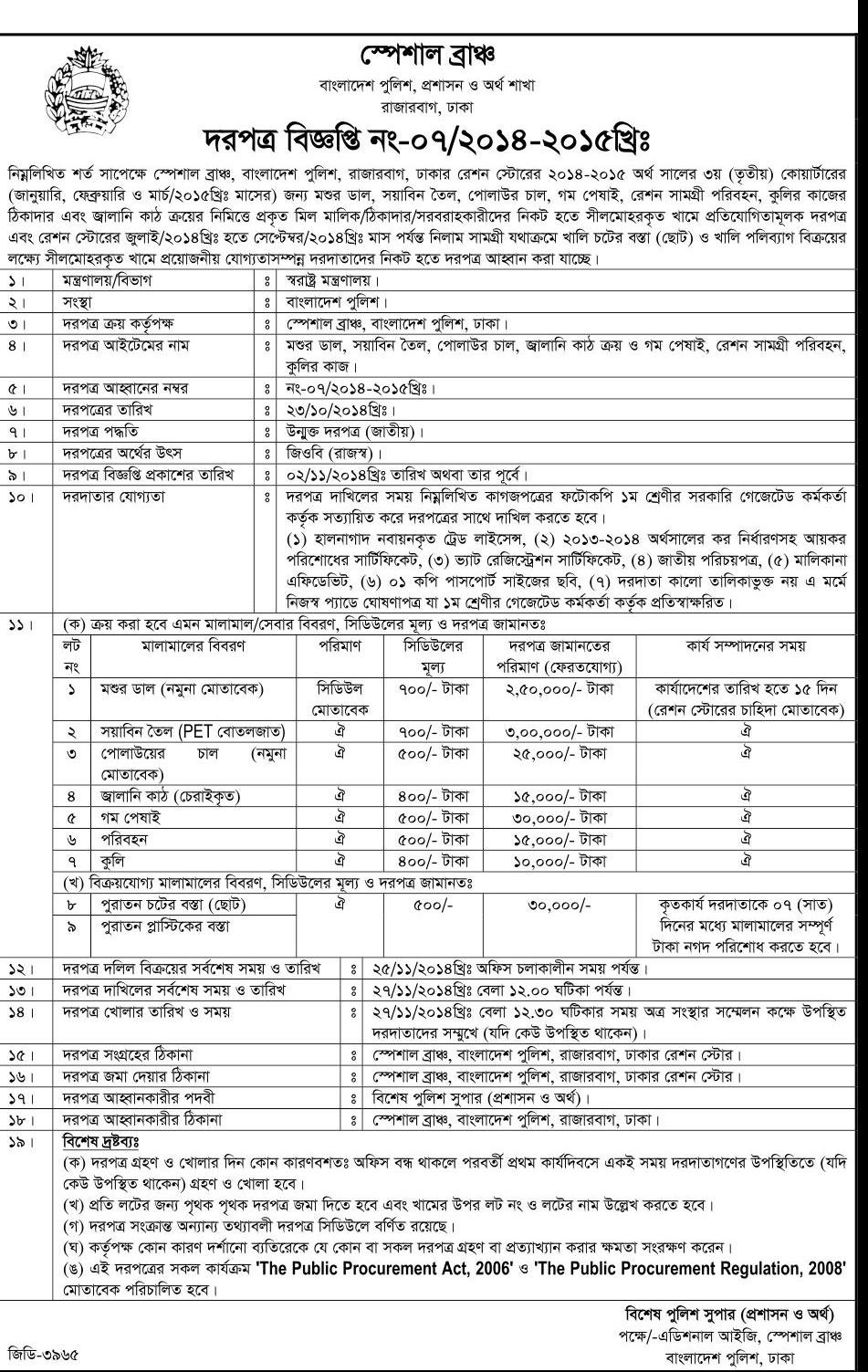 স্পেশাল ব্রাঞ্চ
বাংলাদেশ পুলিশ, প্রশাসন ও অর্থ শাখা
রাজারবাগ, ঢাকা

দরপত্র বিজ্ঞপ্তি নং-০৭/২০১৪-২০১৫খ্রিঃ

নিম্নলিখিত শর্ত সাপেক্ষে স্পেশাল ব্রাঞ্চ, বাংলাদেশ পুলিশ, রাজারবাগ, ঢাকার রেশন স্টোরের ২০১৪-২০১৫ অর্থ সালের ৩য় (তৃতীয়) কোয়ার্টারের (জানুয়ারি, ফেব্রুয়ারি ও মার্চ/২০১৫খ্রিঃ মাসের) জন্য মশুর ডাল, সয়াবিন তৈল, পোলাউর চাল, গম পেষাই, রেশন সামগ্রী পরিবহন, কুলির কাজের ঠিকাদার এবং জ্বালানি কাঠ ক্রয়ের নিমিত্তে প্রকৃত মিল মালিক/ঠিকাদার/সরবরাহকারীদের নিকট হতে সীলমোহরকৃত খামে প্রতিযোগিতামূলক দরপত্র এবং রেশন স্টোরের জুলাই/২০১৪খ্রিঃ হতে সেপ্টেম্বর/২০১৪খ্রিঃ মাস পর্যন্ত নিলাম সামগ্রী যথাক্রমে খালি চটের বস্তা (ছোট) ও খালি পলিব্যাগ বিক্রয়ের লক্ষ্যে সীলমোহরকৃত খামে প্রয়োজনীয় যোগ্যতাসম্পন্ন দরদাতাদের নিকট হতে দরপত্র আহ্বান করা যাচ্ছে।

| ১। | মন্ত্রণালয়/বিভাগ | ঃ | স্বরাষ্ট্র মন্ত্রণালয়। |
|---|---|---|---|
| ২। | সংস্থা | ঃ | বাংলাদেশ পুলিশ। |
| ৩। | দরপত্র ক্রয় কর্তৃপক্ষ | ঃ | স্পেশাল ব্রাঞ্চ, বাংলাদেশ পুলিশ, ঢাকা। |
| ৪। | দরপত্র আইটেমের নাম | ঃ | মশুর ডাল, সয়াবিন তৈল, পোলাউর চাল, জ্বালানি কাঠ ক্রয় ও গম পেষাই, রেশন সামগ্রী পরিবহন, কুলির কাজ। |
| ৫। | দরপত্র আহ্বানের নম্বর | ঃ | নং-০৭/২০১৪-২০১৫খ্রিঃ। |
| ৬। | দরপত্রের তারিখ | ঃ | ২৩/১০/২০১৪খ্রিঃ। |
| ৭। | দরপত্র পদ্ধতি | ঃ | উন্মুক্ত দরপত্র (জাতীয়)। |
| ৮। | দরপত্রের অর্থের উৎস | ঃ | জিওবি (রাজস্ব)। |
| ৯। | দরপত্র বিজ্ঞপ্তি প্রকাশের তারিখ | ঃ | ০২/১১/২০১৪খ্রিঃ তারিখ অথবা তার পূর্বে। |
| ১০। | দরদাতার যোগ্যতা | ঃ | দরপত্র দাখিলের সময় নিম্নলিখিত কাগজপত্রের ফটোকপি ১ম শ্রেণীর সরকারি গেজেটেড কর্মকর্তা কর্তৃক সত্যায়িত করে দরপত্রের সাথে দাখিল করতে হবে। (১) হালনাগাদ নবায়নকৃত ট্রেড লাইসেন্স, (২) ২০১৩-২০১৪ অর্থসালের কর নির্ধারণসহ আয়কর পরিশোধের সার্টিফিকেট, (৩) ভ্যাট রেজিস্ট্রেশন সার্টিফিকেট, (৪) জাতীয় পরিচয়পত্র, (৫) মালিকানা এফিডেভিট, (৬) ০১ কপি পাসপোর্ট সাইজের ছবি, (৭) দরদাতা কালো তালিকাভুক্ত নয় এ মর্মে নিজস্ব প্যাডে ঘোষণাপত্র যা ১ম শ্রেণীর গেজেটেড কর্মকর্তা কর্তৃক প্রতিস্বাক্ষরিত। |

১১। (ক) ক্রয় করা হবে এমন মালামাল/সেবার বিবরণ, সিডিউলের মূল্য ও দরপত্র জামানতঃ

| লট নং | মালামালের বিবরণ | পরিমাণ | সিডিউলের মূল্য | দরপত্র জামানতের পরিমাণ (ফেরতযোগ্য) | কার্য সম্পাদনের সময় |
|---|---|---|---|---|---|
| ১ | মশুর ডাল (নমুনা মোতাবেক) | সিডিউল মোতাবেক | ৭০০/- টাকা | ২,৫০,০০০/- টাকা | কার্যাদেশের তারিখ হতে ১৫ দিন (রেশন স্টোরের চাহিদা মোতাবেক) |
| ২ | সয়াবিন তৈল (PET বোতলজাত) | ঐ | ৭০০/- টাকা | ৩,০০,০০০/- টাকা | ঐ |
| ৩ | পোলাউয়ের চাল (নমুনা মোতাবেক) | ঐ | ৫০০/- টাকা | ২৫,০০০/- টাকা | ঐ |
| ৪ | জ্বালানি কাঠ (চেরাইকৃত) | ঐ | ৪০০/- টাকা | ১৫,০০০/- টাকা | ঐ |
| ৫ | গম পেষাই | ঐ | ৫০০/- টাকা | ৩০,০০০/- টাকা | ঐ |
| ৬ | পরিবহন | ঐ | ৫০০/- টাকা | ১৫,০০০/- টাকা | ঐ |
| ৭ | কুলি | ঐ | ৪০০/- টাকা | ১০,০০০/- টাকা | ঐ |

(খ) বিক্রয়যোগ্য মালামালের বিবরণ, সিডিউলের মূল্য ও দরপত্র জামানতঃ

| ৮ | পুরাতন চটের বস্তা (ছোট) | ঐ | ৫০০/- | ৩০,০০০/- | কৃতকার্য দরদাতাকে ০৭ (সাত) দিনের মধ্যে মালামালের সম্পূর্ণ টাকা নগদ পরিশোধ করতে হবে। |
|---|---|---|---|---|---|
| ৯ | পুরাতন প্লাস্টিকের বস্তা | | | | |

| ১২। | দরপত্র দলিল বিক্রয়ের সর্বশেষ সময় ও তারিখ | ঃ | ২৫/১১/২০১৪খ্রিঃ অফিস চলাকালীন সময় পর্যন্ত। |
|---|---|---|---|
| ১৩। | দরপত্র দাখিলের সর্বশেষ সময় ও তারিখ | ঃ | ২৭/১১/২০১৪খ্রিঃ বেলা ১২.০০ ঘটিকা পর্যন্ত। |
| ১৪। | দরপত্র খোলার তারিখ ও সময় | ঃ | ২৭/১১/২০১৪খ্রিঃ বেলা ১২.৩০ ঘটিকার সময় অত্র সংস্থার সম্মেলন কক্ষে উপস্থিত দরদাতাদের সম্মুখে (যদি কেউ উপস্থিত থাকেন)। |
| ১৫। | দরপত্র সংগ্রহের ঠিকানা | ঃ | স্পেশাল ব্রাঞ্চ, বাংলাদেশ পুলিশ, রাজারবাগ, ঢাকার রেশন স্টোর। |
| ১৬। | দরপত্র জমা দেয়ার ঠিকানা | ঃ | স্পেশাল ব্রাঞ্চ, বাংলাদেশ পুলিশ, রাজারবাগ, ঢাকার রেশন স্টোর। |
| ১৭। | দরপত্র আহ্বানকারীর পদবী | ঃ | বিশেষ পুলিশ সুপার (প্রশাসন ও অর্থ)। |
| ১৮। | দরপত্র আহ্বানকারীর ঠিকানা | ঃ | স্পেশাল ব্রাঞ্চ, বাংলাদেশ পুলিশ, রাজারবাগ, ঢাকা। |

১৯। বিশেষ দ্রষ্টব্যঃ
(ক) দরপত্র গ্রহণ ও খোলার দিন কোন কারণবশতঃ অফিস বন্ধ থাকলে পরবর্তী প্রথম কার্যদিবসে একই সময় দরদাতাগণের উপস্থিতিতে (যদি কেউ উপস্থিত থাকেন) গ্রহণ ও খোলা হবে।
(খ) প্রতি লটের জন্য পৃথক পৃথক দরপত্র জমা দিতে হবে এবং খামের উপর লট নং ও লটের নাম উল্লেখ করতে হবে।
(গ) দরপত্র সংক্রান্ত অন্যান্য তথ্যাবলী দরপত্র সিডিউলে বর্ণিত রয়েছে।
(ঘ) কর্তৃপক্ষ কোন কারণ দর্শানো ব্যতিরেকে যে কোন বা সকল দরপত্র গ্রহণ বা প্রত্যাখ্যান করার ক্ষমতা সংরক্ষণ করেন।
(ঙ) এই দরপত্রের সকল কার্যক্রম 'The Public Procurement Act, 2006' ও 'The Public Procurement Regulation, 2008' মোতাবেক পরিচালিত হবে।

বিশেষ পুলিশ সুপার (প্রশাসন ও অর্থ)
পক্ষে/-এডিশনাল আইজি, স্পেশাল ব্রাঞ্চ
বাংলাদেশ পুলিশ, ঢাকা

জিডি-৩৯৬৫